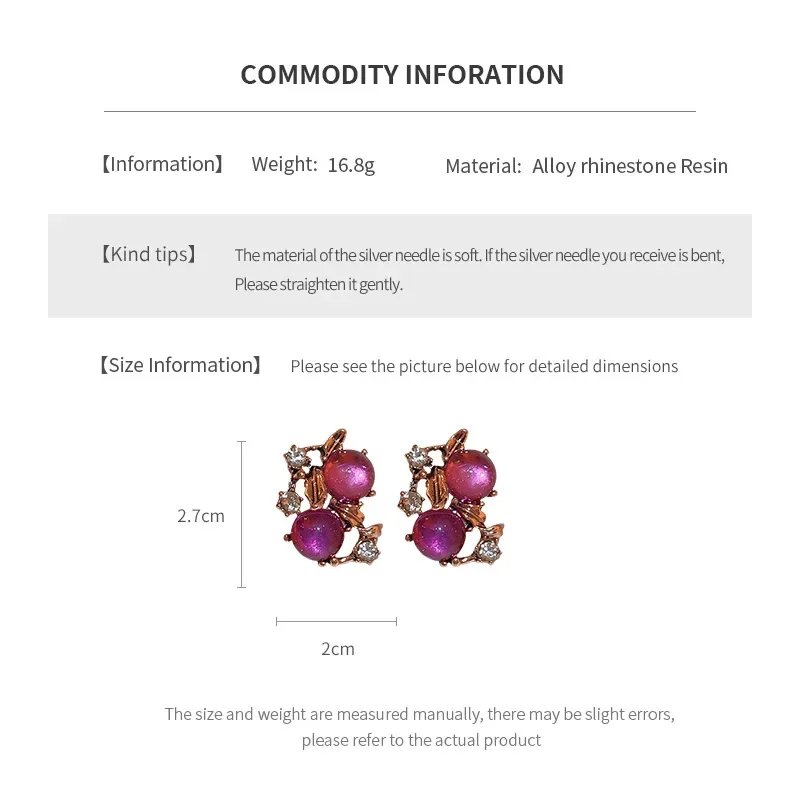 COMMODITY INFORATION

【Information】 Weight: 16.8g Material: Alloy rhinestone Resin

【Kind tips】 The material of the silver needle is soft. If the silver needle you receive is bent, Please straighten it gently.

【Size Information】 Please see the picture below for detailed dimensions

2.7cm

2cm

The size and weight are measured manually, there may be slight errors, please refer to the actual product